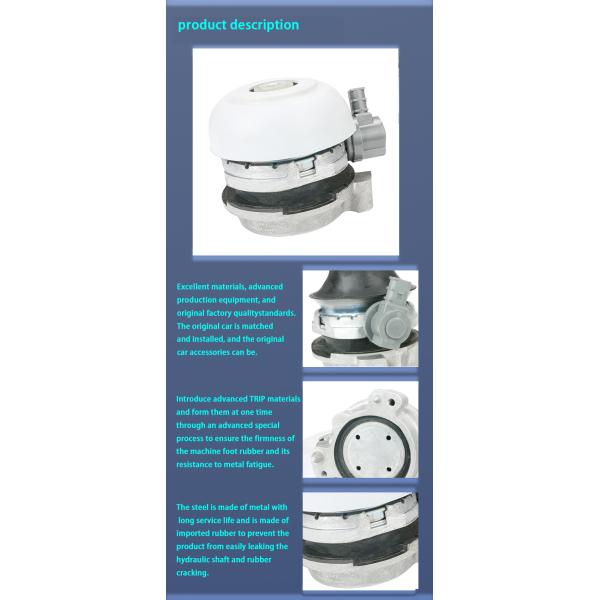 product description

Excellent materials, advanced production equipment, and original factory qualitystandards. The original car is matched and installed, and the original car accessories can be.

Introduce advanced TRIP materials and form them at one time through an advanced special process to ensure the firmness of the machine foot rubber and its resistance to metal fatigue.

The steel is made of metal with long service life and is made of imported rubber to prevent the product from easily leaking the hydraulic shaft and rubber cracking.